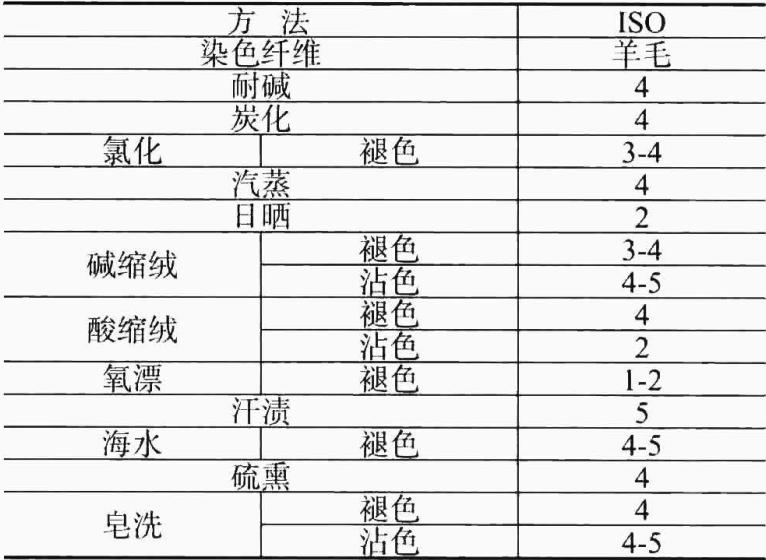 | 方 法 |  | ISO |
|---|---|---|
| 染色纤维 |  | 羊毛 |
| 耐碱 |  | 4 |
| 炭化 |  | 4 |
| 氯化 | 褪色 | 3-4 |
| 汽蒸 |  | 4 |
| 日晒 |  | 2 |
| 碱缩绒 | 褪色 | 3-4 |
|  | 沾色 | 4-5 |
| 酸缩绒 | 褪色 | 4 |
|  | 沾色 | 2 |
| 氧漂 | 褪色 | 1-2 |
| 汗渍 |  | 5 |
| 海水 | 褪色 | 4-5 |
| 硫熏 |  | 4 |
| 皂洗 | 褪色 | 4 |
|  | 沾色 | 4-5 |